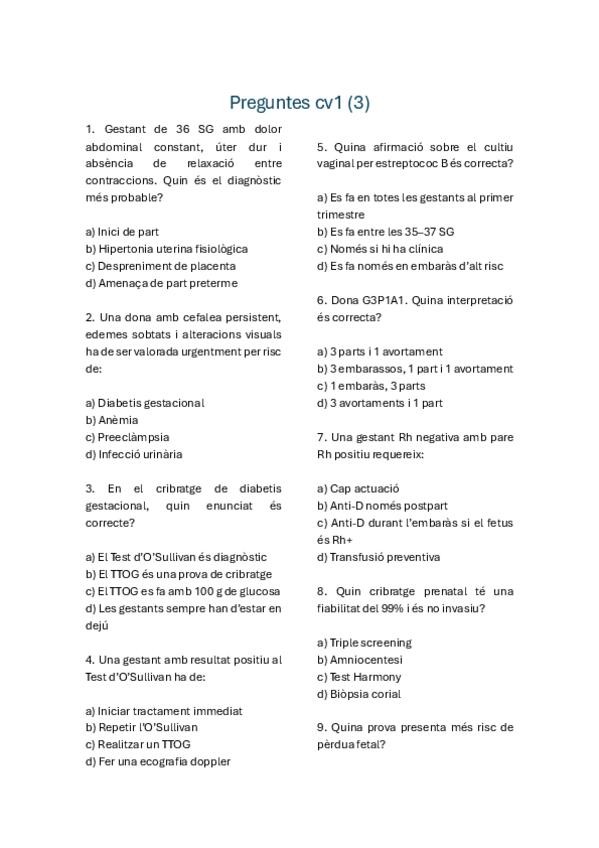 Preguntes cv1 (3)

1. Gestant de 36 SG amb dolor abdominal constant, úter dur i absència de relaxació entre contraccions. Quin és el diagnòstic més probable?

a) Inici de part
b) Hipertonia uterina fisiològica
c) Despreniment de placenta
d) Amenaça de part preterme

2. Una dona amb cefalea persistent, edemes sobtats i alteracions visuals ha de ser valorada urgentment per risc de:

a) Diabetis gestacional
b) Anèmia
c) Preeclàmpsia
d) Infecció urinària

3. En el cribratge de diabetis gestacional, quin enunciat és correcte?

a) El Test d'O'Sullivan és diagnòstic
b) El TTOG és una prova de cribratge
c) El TTOG es fa amb 100 g de glucosa
d) Les gestants sempre han d'estar en dejú

4. Una gestant amb resultat positiu al Test d'O'Sullivan ha de:

a) Iniciar tractament immediat
b) Repetir l'O'Sullivan
c) Realitzar un TTOG
d) Fer una ecografia doppler

5. Quina afirmació sobre el cultiu vaginal per estreptococ B és correcta?

a) Es fa en totes les gestants al primer trimestre
b) Es fa entre les 35–37 SG
c) Només si hi ha clínica
d) Es fa només en embaràs d'alt risc

6. Dona G3P1A1. Quina interpretació és correcta?

a) 3 parts i 1 avortament
b) 3 embarassos, 1 part i 1 avortament
c) 1 embaràs, 3 parts
d) 3 avortaments i 1 part

7. Una gestant Rh negativa amb pare Rh positiu requereix:

a) Cap actuació
b) Anti-D només postpart
c) Anti-D durant l'embaràs si el fetus és Rh+
d) Transfusió preventiva

8. Quin cribratge prenatal té una fiabilitat del 99% i és no invasiu?

a) Triple screening
b) Amniocentesi
c) Test Harmony
d) Biòpsia corial

9. Quina prova presenta més risc de pèrdua fetal?